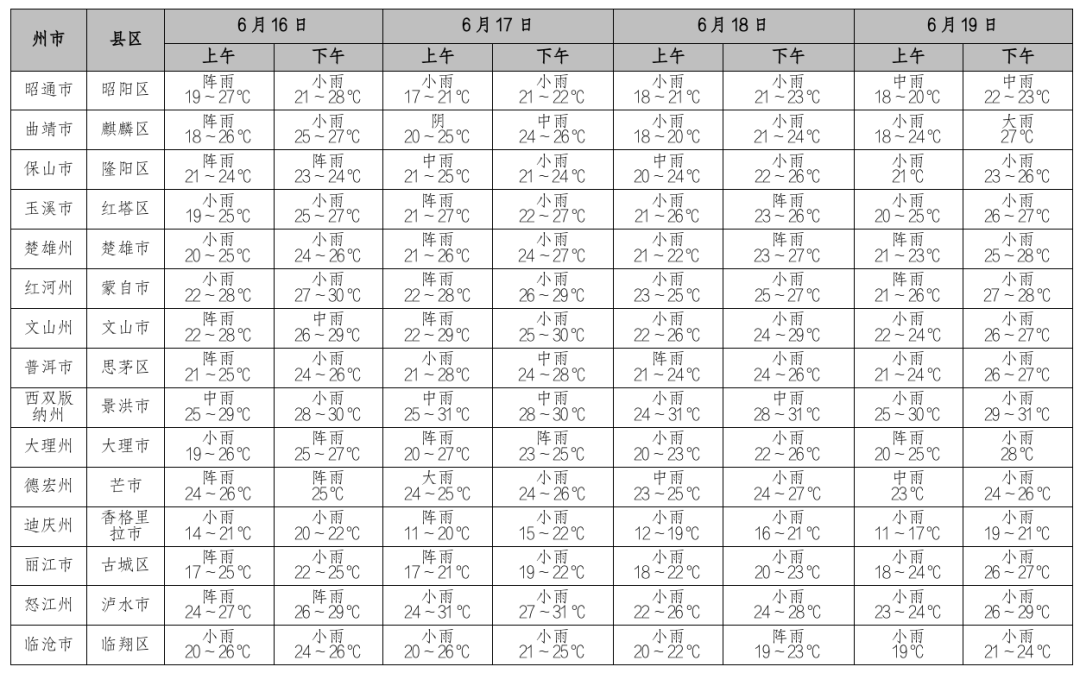 | 州市 | 县区 | 6月16日 上午 | 6月16日 下午 | 6月17日 上午 | 6月17日 下午 | 6月18日 上午 | 6月18日 下午 | 6月19日 上午 | 6月19日 下午 |
|---|---|---|---|---|---|---|---|---|---|
| 昭通市 | 昭阳区 | 阵雨 19～27℃ | 小雨 21～28℃ | 小雨 17～21℃ | 小雨 21～22℃ | 小雨 18～21℃ | 小雨 21～23℃ | 中雨 18～20℃ | 中雨 22～23℃ |
| 曲靖市 | 麒麟区 | 阵雨 18～26℃ | 小雨 25～27℃ | 阴 20～25℃ | 中雨 24～26℃ | 小雨 18～20℃ | 小雨 21～24℃ | 小雨 18～24℃ | 大雨 27℃ |
| 保山市 | 隆阳区 | 阵雨 21～24℃ | 阵雨 23～24℃ | 中雨 21～25℃ | 小雨 21～24℃ | 中雨 20～24℃ | 小雨 22～26℃ | 小雨 21℃ | 小雨 23～26℃ |
| 玉溪市 | 红塔区 | 小雨 19～25℃ | 小雨 25～27℃ | 阵雨 21～27℃ | 小雨 22～27℃ | 小雨 21～26℃ | 阵雨 23～26℃ | 小雨 20～25℃ | 小雨 26～27℃ |
| 楚雄州 | 楚雄市 | 小雨 20～25℃ | 小雨 24～26℃ | 阵雨 21～26℃ | 小雨 24～27℃ | 小雨 21～22℃ | 阵雨 23～27℃ | 阵雨 21～23℃ | 小雨 25～28℃ |
| 红河州 | 蒙自市 | 小雨 22～28℃ | 小雨 27～30℃ | 阵雨 22～28℃ | 小雨 26～29℃ | 小雨 23～25℃ | 小雨 25～27℃ | 阵雨 21～26℃ | 小雨 27～28℃ |
| 文山州 | 文山市 | 阵雨 22～28℃ | 中雨 26～29℃ | 阵雨 22～29℃ | 小雨 25～30℃ | 小雨 22～26℃ | 小雨 24～29℃ | 小雨 22～24℃ | 小雨 26～27℃ |
| 普洱市 | 思茅区 | 阵雨 21～25℃ | 小雨 24～26℃ | 小雨 21～28℃ | 中雨 24～28℃ | 阵雨 21～24℃ | 小雨 24～26℃ | 小雨 21～24℃ | 小雨 26～27℃ |
| 西双版纳州 | 景洪市 | 中雨 25～29℃ | 小雨 28～30℃ | 中雨 25～31℃ | 中雨 28～30℃ | 小雨 24～31℃ | 中雨 28～31℃ | 小雨 25～30℃ | 小雨 29～31℃ |
| 大理州 | 大理市 | 小雨 19～26℃ | 阵雨 25～27℃ | 阵雨 20～27℃ | 阵雨 23～25℃ | 小雨 20～23℃ | 小雨 22～26℃ | 阵雨 20～25℃ | 小雨 28℃ |
| 德宏州 | 芒市 | 阵雨 24～26℃ | 阵雨 25℃ | 大雨 24～25℃ | 小雨 24～26℃ | 小雨 23～25℃ | 小雨 24～27℃ | 中雨 23℃ | 小雨 24～26℃ |
| 迪庆州 | 香格里拉市 | 小雨 14～21℃ | 小雨 20～22℃ | 阵雨 11～20℃ | 小雨 15～22℃ | 小雨 12～19℃ | 小雨 16～21℃ | 小雨 11～17℃ | 小雨 19～21℃ |
| 丽江市 | 古城区 | 阵雨 17～25℃ | 小雨 22～25℃ | 阵雨 17～21℃ | 小雨 19～22℃ | 小雨 18～22℃ | 小雨 20～23℃ | 小雨 18～24℃ | 小雨 26～27℃ |
| 怒江州 | 泸水市 | 阵雨 24～27℃ | 阵雨 26～29℃ | 小雨 24～31℃ | 小雨 27～31℃ | 小雨 22～26℃ | 小雨 24～28℃ | 小雨 23～24℃ | 小雨 26～29℃ |
| 临沧市 | 临翔区 | 小雨 20～26℃ | 小雨 24～26℃ | 小雨 20～26℃ | 小雨 21～25℃ | 小雨 20～22℃ | 阵雨 19～23℃ | 小雨 19℃ | 小雨 21～24℃ |